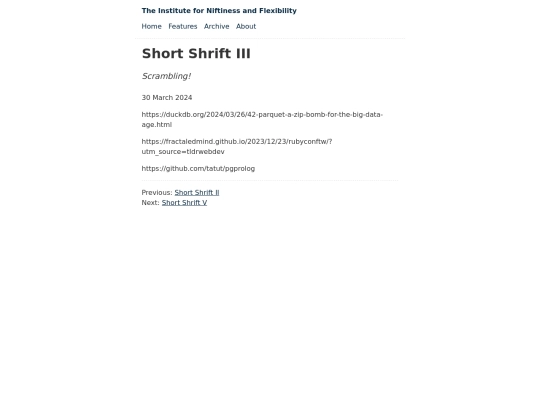 The Institute for Niftiness and Flexibility

Home Features Archive About

Short Shrift III

Scrambling!

30 March 2024

https://duckdb.org/2024/03/26/42-parquet-a-zip-bomb-for-the-big-data-age.html

https://fractaledmind.github.io/2023/12/23/rubyconftw/?utm_source=tldrwebdev

https://github.com/tatut/pgprolog

Previous: Short Shrift II
Next: Short Shrift V